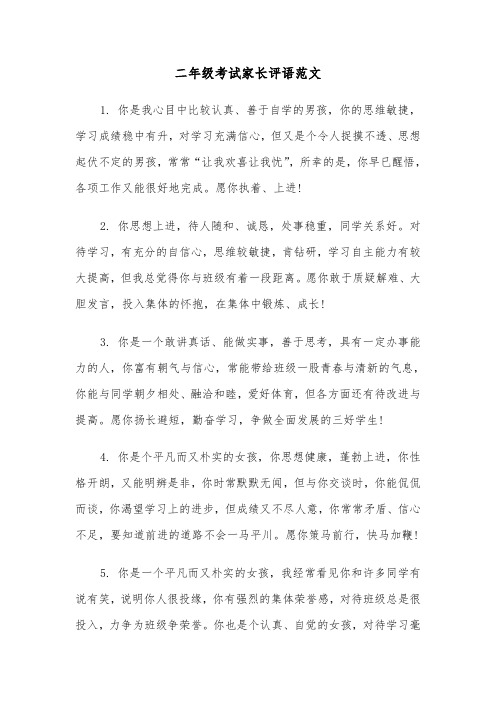 二年级考试家长评语范文

1. 你是我心目中比较认真、善于自学的男孩，你的思维敏捷，学习成绩稳中有升，对学习充满信心，但又是个令人捉摸不透、思想起伏不定的男孩，常常“让我欢喜让我忧”，所幸的是，你早已醒悟，各项工作又能很好地完成。愿你执着、上进！

2. 你思想上进，待人随和、诚恳，处事稳重，同学关系好。对待学习，有充分的自信心，思维较敏捷，肯钻研，学习自主能力有较大提高，但我总觉得你与班级有着一段距离。愿你敢于质疑解难、大胆发言，投入集体的怀抱，在集体中锻炼、成长！

3. 你是一个敢讲真话、能做实事，善于思考，具有一定办事能力的人，你富有朝气与信心，常能带给班级一股青春与清新的气息，你能与同学朝夕相处、融洽和睦，爱好体育，但各方面还有待改进与提高。愿你扬长避短，勤奋学习，争做全面发展的三好学生！

4. 你是个平凡而又朴实的女孩，你思想健康，蓬勃上进，你性格开朗，又能明辨是非，你时常默默无闻，但与你交谈时，你能侃侃而谈，你渴望学习上的进步，但成绩又不尽人意，你常常矛盾、信心不足，要知道前进的道路不会一马平川。愿你策马前行，快马加鞭！

5. 你是一个平凡而又朴实的女孩，我经常看见你和许多同学有说有笑，说明你人很投缘，你有强烈的集体荣誉感，对待班级总是很投入，力争为班级争荣誉。你也是个认真、自觉的女孩，对待学习毫